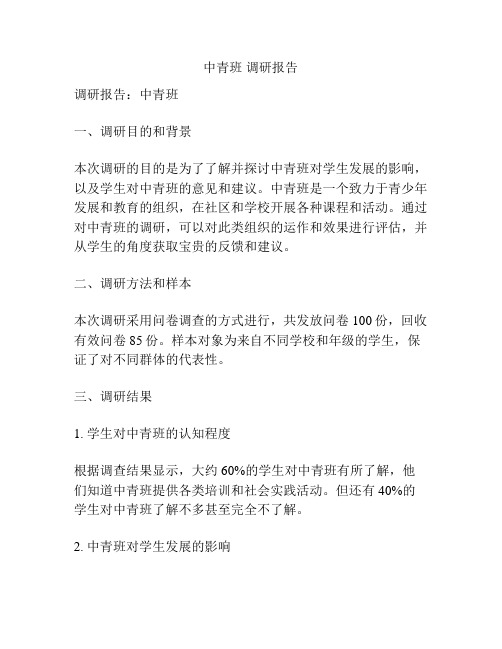 中青班 调研报告

调研报告：中青班

一、调研目的和背景

本次调研的目的是为了了解并探讨中青班对学生发展的影响，以及学生对中青班的意见和建议。中青班是一个致力于青少年发展和教育的组织，在社区和学校开展各种课程和活动。通过对中青班的调研，可以对此类组织的运作和效果进行评估，并从学生的角度获取宝贵的反馈和建议。

二、调研方法和样本

本次调研采用问卷调查的方式进行，共发放问卷 100 份，回收有效问卷 85 份。样本对象为来自不同学校和年级的学生，保证了对不同群体的代表性。

三、调研结果

1. 学生对中青班的认知程度

根据调查结果显示，大约 60%的学生对中青班有所了解，他们知道中青班提供各类培训和社会实践活动。但还有 40%的学生对中青班了解不多甚至完全不了解。

2. 中青班对学生发展的影响